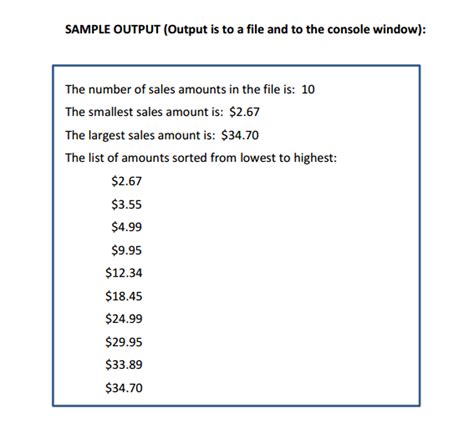 SAMPLE OUTPUT (Output is to a file and to the console window):

The number of sales amounts in the file is: 10

The smallest sales amount is: \$2.67

The largest sales amount is: \$34.70

The list of amounts sorted from lowest to highest:

\$2.67

\$3.55

\$4.99

\$9.95

\$12.34

\$18.45

\$24.99

\$29.95

\$33.89

\$34.70